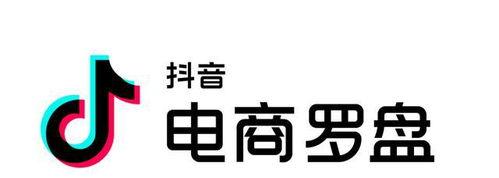 抖音
电商罗盘